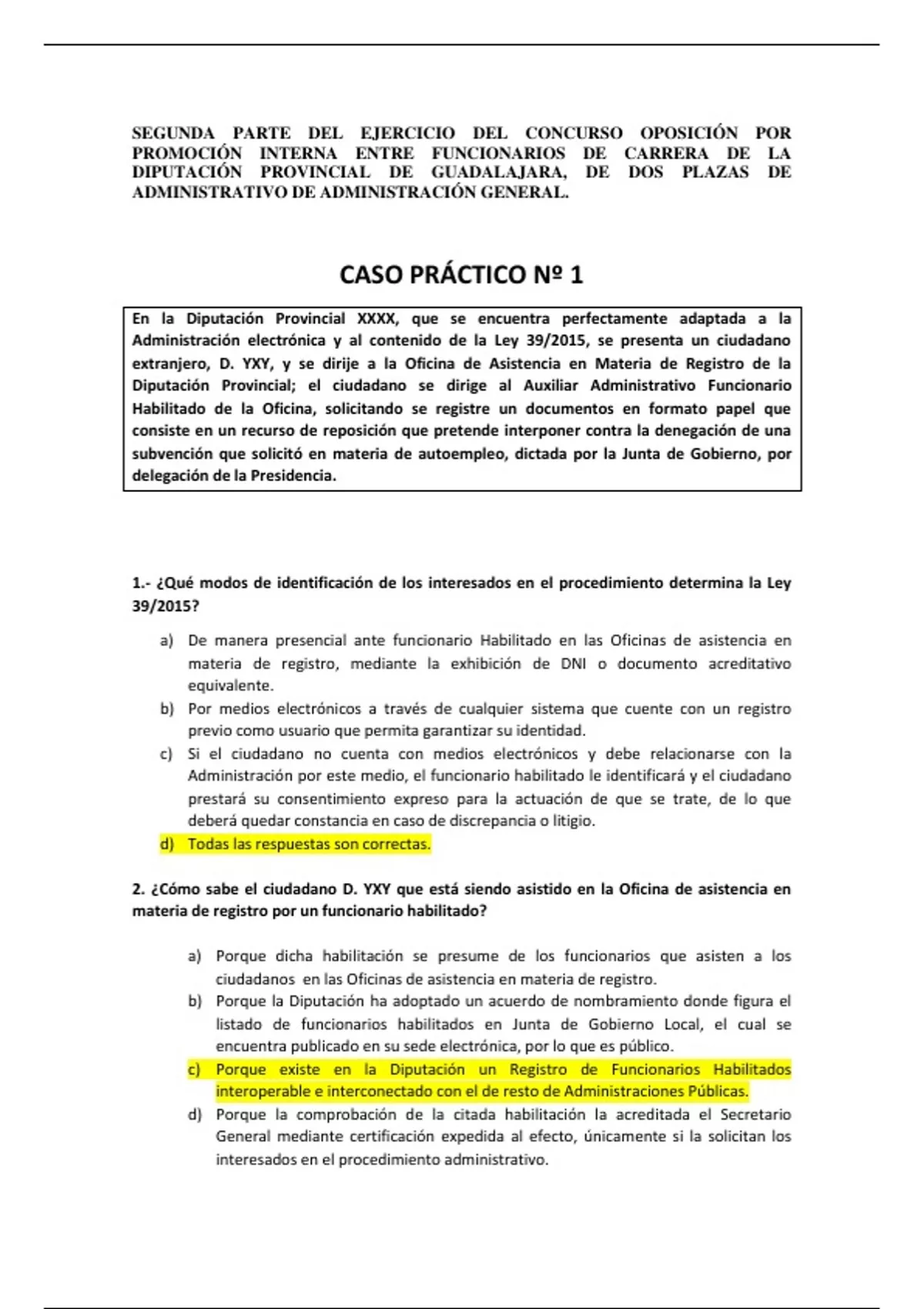 SEGUNDA PARTE DEL EJERCICIO DEL CONCURSO OPOSICIÓN POR PROMOCIÓN INTERNA ENTRE FUNCIONARIOS DE CARRERA DE LA DIPUTACIÓN PROVINCIAL DE GUADALAJARA, DE DOS PLAZAS DE ADMINISTRATIVO DE ADMINISTRACIÓN GENERAL.

CASO PRÁCTICO Nº 1

En la Diputación Provincial XXXX, que se encuentra perfectamente adaptada a la Administración electrónica y al contenido de la Ley 39/2015, se presenta un ciudadano extranjero, D. YXY, y se dirije a la Oficina de Asistencia en Materia de Registro de la Diputación Provincial; el ciudadano se dirige al Auxiliar Administrativo Funcionario Habilitado de la Oficina, solicitando se registre un documentos en formato papel que consiste en un recurso de reposición que pretende interponer contra la denegación de una subvención que solicitó en materia de autoempleo, dictada por la Junta de Gobierno, por delegación de la Presidencia.

1.- ¿Qué modos de identificación de los interesados en el procedimiento determina la Ley 39/2015?

a) De manera presencial ante funcionario Habilitado en las Oficinas de asistencia en materia de registro, mediante la exhibición de DNI o documento acreditativo equivalente.
b) Por medios electrónicos a través de cualquier sistema que cuente con un registro previo como usuario que permita garantizar su identidad.
c) Si el ciudadano no cuenta con medios electrónicos y debe relacionarse con la Administración por este medio, el funcionario habilitado le identificará y el ciudadano prestará su consentimiento expreso para la actuación de que se trate, de lo que deberá quedar constancia en caso de discrepancia o litigio.
d) Todas las respuestas son correctas.

2. ¿Cómo sabe el ciudadano D. YXY que está siendo asistido en la Oficina de asistencia en materia de registro por un funcionario habilitado?

a) Porque dicha habilitación se presume de los funcionarios que asisten a los ciudadanos en las Oficinas de asistencia en materia de registro.
b) Porque la Diputación ha adoptado un acuerdo de nombramiento donde figura el listado de funcionarios habilitados en Junta de Gobierno Local, el cual se encuentra publicado en su sede electrónica, por lo que es público.
c) Porque existe en la Diputación un Registro de Funcionarios Habilitados interoperable e interconectado con el de resto de Administraciones Públicas.
d) Porque la comprobación de la citada habilitación la acreditada el Secretario General mediante certificación expedida al efecto, únicamente si la solicitan los interesados en el procedimiento administrativo.